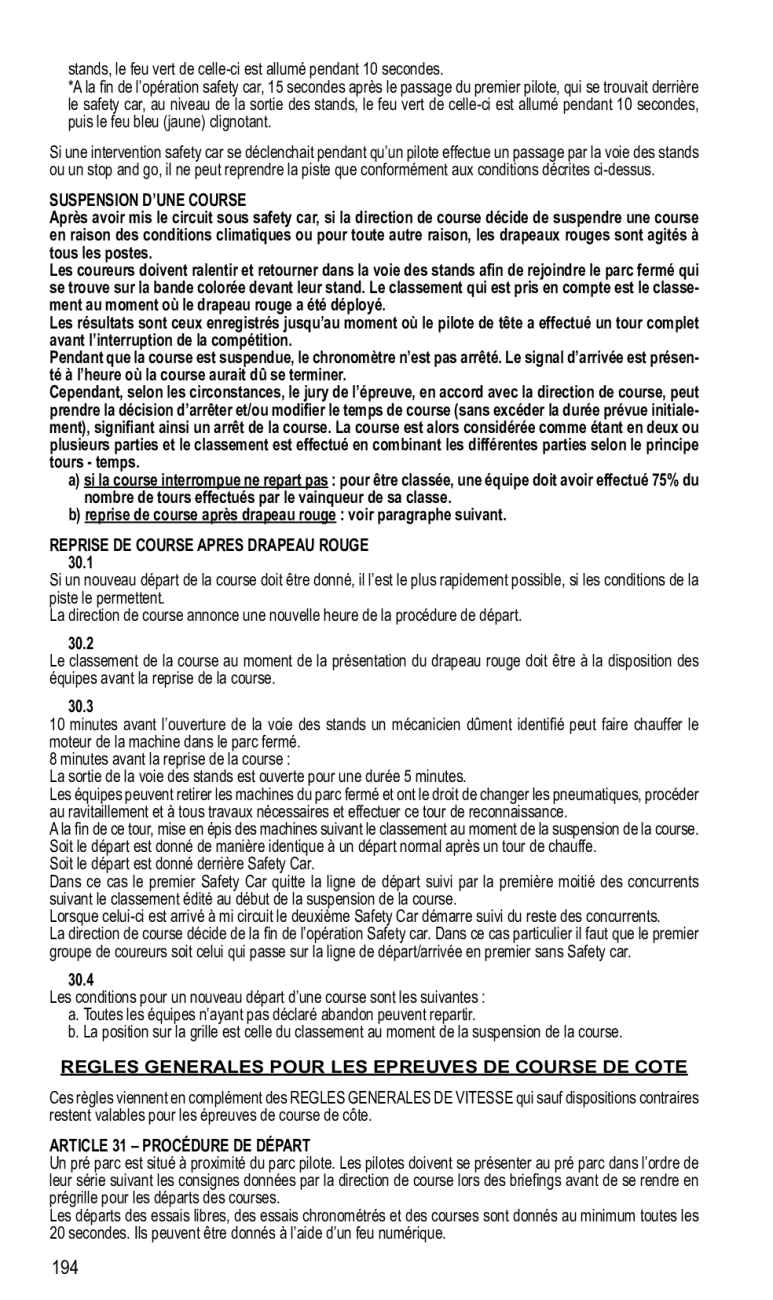 stands, le feu vert de celle-ci est allumé pendant 10 secondes.
*A la fin de l'opération safety car, 15 secondes après le passage du premier pilote, qui se trouvait derrière le safety car, au niveau de la sortie des stands, le feu vert de celle-ci est allumé pendant 10 secondes, puis le feu bleu (jaune) clignotant.

Si une intervention safety car se déclenchait pendant qu'un pilote effectue un passage par la voie des stands ou un stop and go, il ne peut reprendre la piste que conformément aux conditions décrites ci-dessus.

SUSPENSION D'UNE COURSE
Après avoir mis le circuit sous safety car, si la direction de course décide de suspendre une course en raison des conditions climatiques ou pour toute autre raison, les drapeaux rouges sont agités à tous les postes.
Les coureurs doivent ralentir et retourner dans la voie des stands afin de rejoindre le parc fermé qui se trouve sur la bande colorée devant leur stand. Le classement qui est pris en compte est le classement au moment où le drapeau rouge a été déployé.
Les résultats sont ceux enregistrés jusqu'au moment où le pilote de tête a effectué un tour complet avant l'interruption de la compétition.
Pendant que la course est suspendue, le chronomètre n'est pas arrêté. Le signal d'arrivée est présenté à l'heure où la course aurait dû se terminer.
Cependant, selon les circonstances, le jury de l'épreuve, en accord avec la direction de course, peut prendre la décision d'arrêter et/ou modifier le temps de course (sans excéder la durée prévue initialement), signifiant ainsi un arrêt de la course. La course est alors considérée comme étant en deux ou plusieurs parties et le classement est effectué en combinant les différentes parties selon le principe tours - temps.
a) si la course interrompue ne repart pas : pour être classée, une équipe doit avoir effectué 75% du nombre de tours effectués par le vainqueur de sa classe.
b) reprise de course après drapeau rouge : voir paragraphe suivant.

REPRISE DE COURSE APRES DRAPEAU ROUGE
30.1
Si un nouveau départ de la course doit être donné, il l'est le plus rapidement possible, si les conditions de la piste le permettent.
La direction de course annonce une nouvelle heure de la procédure de départ.

30.2
Le classement de la course au moment de la présentation du drapeau rouge doit être à la disposition des équipes avant la reprise de la course.

30.3
10 minutes avant l'ouverture de la voie des stands un mécanicien dûment identifié peut faire chauffer le moteur de la machine dans le parc fermé.
8 minutes avant la reprise de la course :
La sortie de la voie des stands est ouverte pour une durée 5 minutes.
Les équipes peuvent retirer les machines du parc fermé et ont le droit de changer les pneumatiques, procéder au ravitaillement et à tous travaux nécessaires et effectuer ce tour de reconnaissance.
A la fin de ce tour, mise en épis des machines suivant le classement au moment de la suspension de la course.
Soit le départ est donné de manière identique à un départ normal après un tour de chauffe.
Soit le départ est donné derrière Safety Car.
Dans ce cas le premier Safety Car quitte la ligne de départ suivi par la première moitié des concurrents suivant le classement édité au début de la suspension de la course.
Lorsque celui-ci est arrivé à mi circuit le deuxième Safety Car démarre suivi du reste des concurrents.
La direction de course décide de la fin de l'opération Safety car. Dans ce cas particulier il faut que le premier groupe de coureurs soit celui qui passe sur la ligne de départ/arrivée en premier sans Safety car.

30.4
Les conditions pour un nouveau départ d'une course sont les suivantes :
a. Toutes les équipes n'ayant pas déclaré abandon peuvent repartir.
b. La position sur la grille est celle du classement au moment de la suspension de la course.

REGLES GENERALES POUR LES EPREUVES DE COURSE DE COTE

Ces règles viennent en complément des REGLES GENERALES DE VITESSE qui sauf dispositions contraires restent valables pour les épreuves de course de côte.

ARTICLE 31 – PROCÉDURE DE DÉPART
Un pré parc est situé à proximité du parc pilote. Les pilotes doivent se présenter au pré parc dans l'ordre de leur série suivant les consignes données par la direction de course lors des briefings avant de se rendre en prégrille pour les départs des courses.
Les départs des essais libres, des essais chronométrés et des courses sont donnés au minimum toutes les 20 secondes. Ils peuvent être donnés à l'aide d'un feu numérique.

194